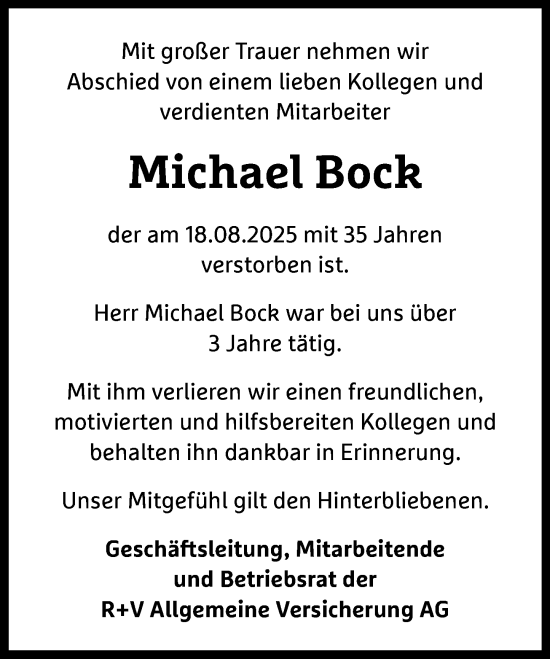 Mit großer Trauer nehmen wir Abschied von einem lieben Kollegen und verdienten Mitarbeiter

Michael Bock

der am 18.08.2025 mit 35 Jahren verstorben ist.

Herr Michael Bock war bei uns über 3 Jahre tätig.

Mit ihm verlieren wir einen freundlichen, motivierten und hilfsbereiten Kollegen und behalten ihn dankbar in Erinnerung.

Unser Mitgefühl gilt den Hinterbliebenen.

Geschäftsleitung, Mitarbeitende und Betriebsrat der R+V Allgemeine Versicherung AG